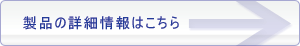 製品の詳細情報はこちら